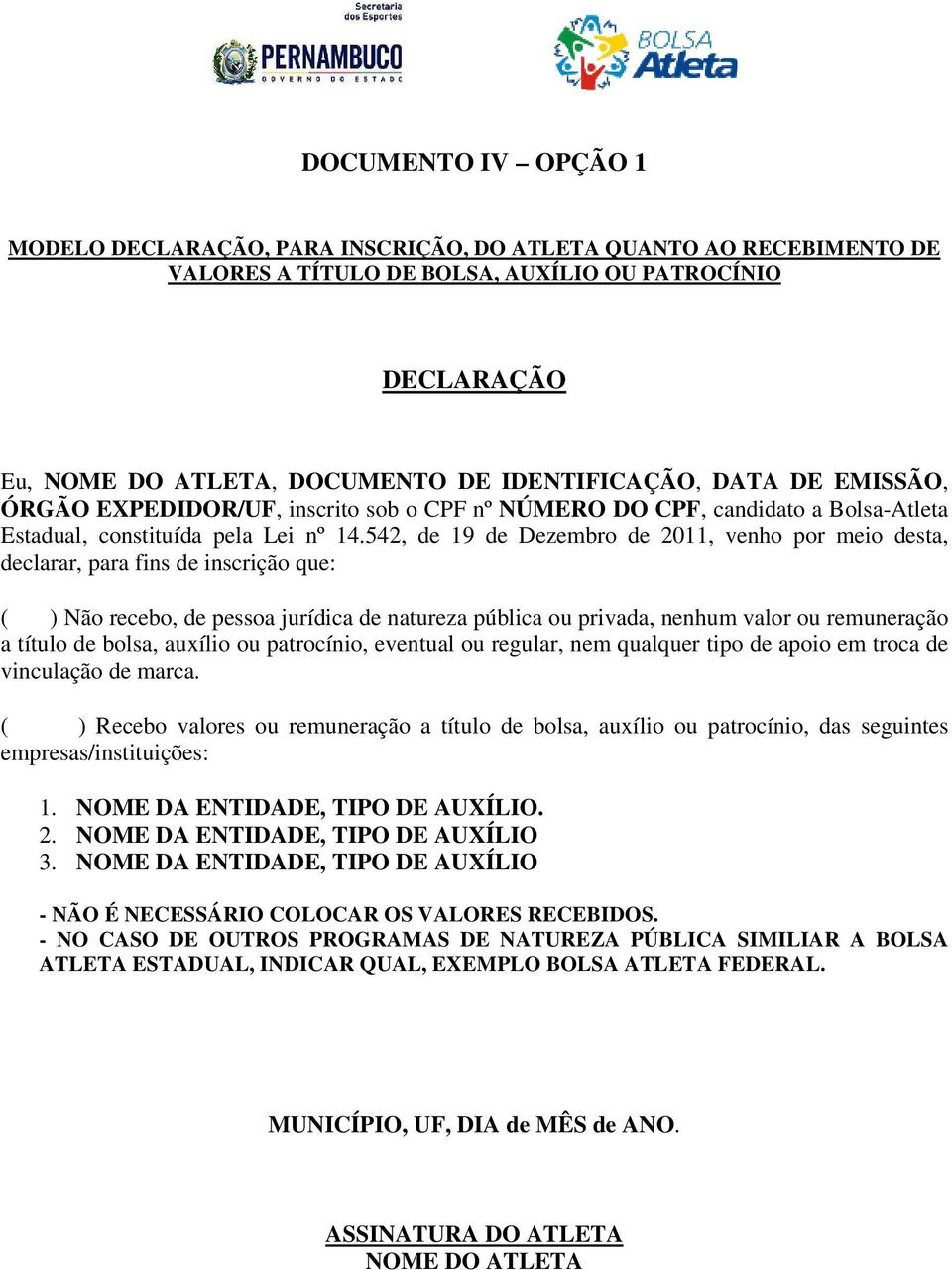 Secretaria dos Esportes
PERNAMBUCO
GOVERNO DO ESTADO
BOLSA Atleta

DOCUMENTO IV – OPÇÃO 1

MODELO DECLARAÇÃO, PARA INSCRIÇÃO, DO ATLETA QUANTO AO RECEBIMENTO DE VALORES A TÍTULO DE BOLSA, AUXÍLIO OU PATROCÍNIO

DECLARAÇÃO

Eu, NOME DO ATLETA, DOCUMENTO DE IDENTIFICAÇÃO, DATA DE EMISSÃO, ÓRGÃO EXPEDIDOR/UF, inscrito sob o CPF nº NÚMERO DO CPF, candidato a Bolsa-Atleta Estadual, constituída pela Lei nº 14.542, de 19 de Dezembro de 2011, venho por meio desta, declarar, para fins de inscrição que:

( ) Não recebo, de pessoa jurídica de natureza pública ou privada, nenhum valor ou remuneração a título de bolsa, auxílio ou patrocínio, eventual ou regular, nem qualquer tipo de apoio em troca de vinculação de marca.

( ) Recebo valores ou remuneração a título de bolsa, auxílio ou patrocínio, das seguintes empresas/instituições:

1. NOME DA ENTIDADE, TIPO DE AUXÍLIO.
2. NOME DA ENTIDADE, TIPO DE AUXÍLIO
3. NOME DA ENTIDADE, TIPO DE AUXÍLIO

- NÃO É NECESSÁRIO COLOCAR OS VALORES RECEBIDOS.
- NO CASO DE OUTROS PROGRAMAS DE NATUREZA PÚBLICA SIMILIAR A BOLSA ATLETA ESTADUAL, INDICAR QUAL, EXEMPLO BOLSA ATLETA FEDERAL.

MUNICÍPIO, UF, DIA de MÊS de ANO.

ASSINATURA DO ATLETA
NOME DO ATLETA